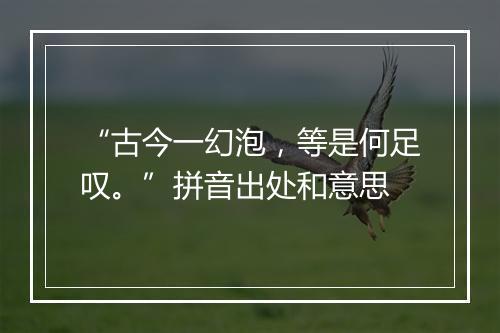 “古今一幻泡，等是何足叹。”拼音出处和意思